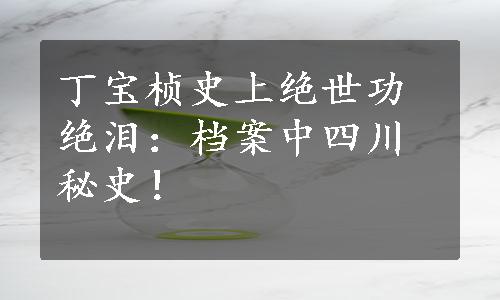 丁宝桢史上绝世功绝泪：档案中四川秘史！